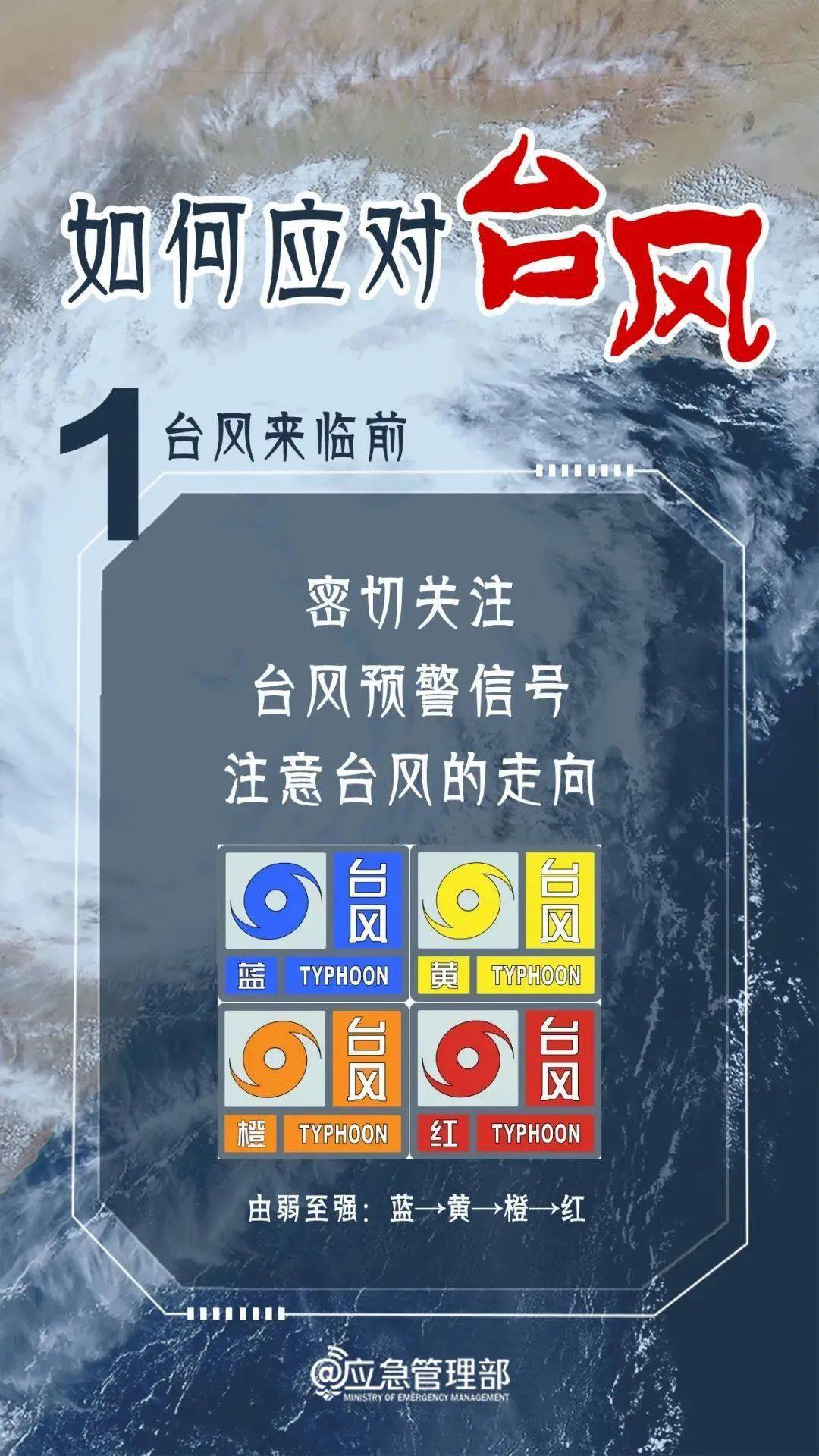 如何应对台风

1 台风来临前

密切关注
台风预警信号
注意台风的走向

台风 蓝 TYPHOON

台风 黄 TYPHOON

台风 橙 TYPHOON

台风 红 TYPHOON

由弱至强：蓝→黄→橙→红

@应急管理部
MINISTRY OF EMERGENCY MANAGEMENT